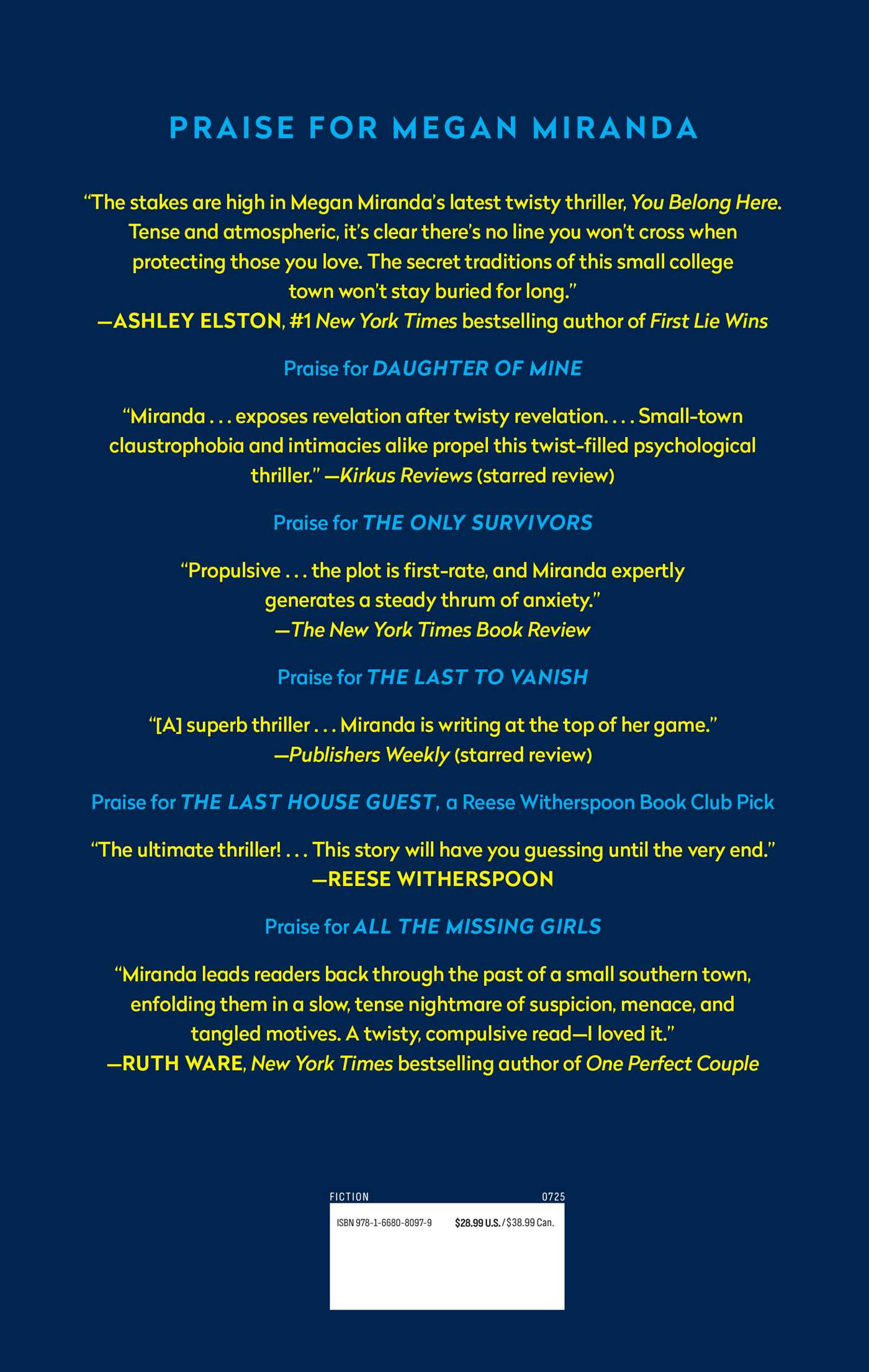 PRAISE FOR MEGAN MIRANDA

“The stakes are high in Megan Miranda’s latest twisty thriller, You Belong Here. Tense and atmospheric, it’s clear there’s no line you won’t cross when protecting those you love. The secret traditions of this small college town won’t stay buried for long.”
—ASHLEY ELSTON, #1 New York Times bestselling author of First Lie Wins

Praise for DAUGHTER OF MINE

“Miranda . . . exposes revelation after twisty revelation. . . . Small-town claustrophobia and intimacies alike propel this twist-filled psychological thriller.” —Kirkus Reviews (starred review)

Praise for THE ONLY SURVIVORS

“Propulsive . . . the plot is first-rate, and Miranda expertly generates a steady thrum of anxiety.”
—The New York Times Book Review

Praise for THE LAST TO VANISH

“[A] superb thriller . . . Miranda is writing at the top of her game.”
—Publishers Weekly (starred review)

Praise for THE LAST HOUSE GUEST, a Reese Witherspoon Book Club Pick

“The ultimate thriller! . . . This story will have you guessing until the very end.”
—REESE WITHERSPOON

Praise for ALL THE MISSING GIRLS

“Miranda leads readers back through the past of a small southern town, enfolding them in a slow, tense nightmare of suspicion, menace, and tangled motives. A twisty, compulsive read—I loved it.”
—RUTH WARE, New York Times bestselling author of One Perfect Couple

FICTION 0725

ISBN 978-1-6680-8097-9 $28.99 U.S. / $38.99 Can.